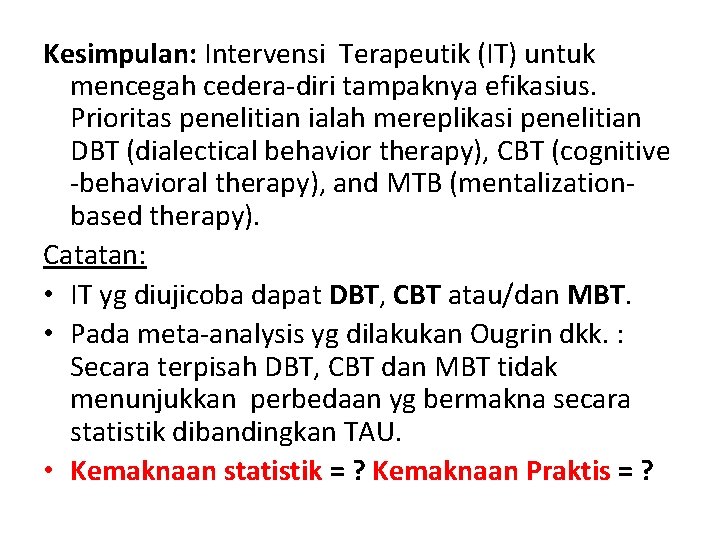 Kesimpulan: Intervensi Terapeutik (IT) untuk mencegah cedera-diri tampaknya efikasius. Prioritas penelitian ialah mereplikasi penelitian DBT (dialectical behavior therapy), CBT (cognitive -behavioral therapy), and MTB (mentalization-based therapy).

Catatan:

• IT yg diujicoba dapat DBT, CBT atau/dan MBT.
• Pada meta-analysis yg dilakukan Ougrin dkk. : Secara terpisah DBT, CBT dan MBT tidak menunjukkan perbedaan yg bermakna secara statistik dibandingkan TAU.
• Kemaknaan statistik = ? Kemaknaan Praktis = ?